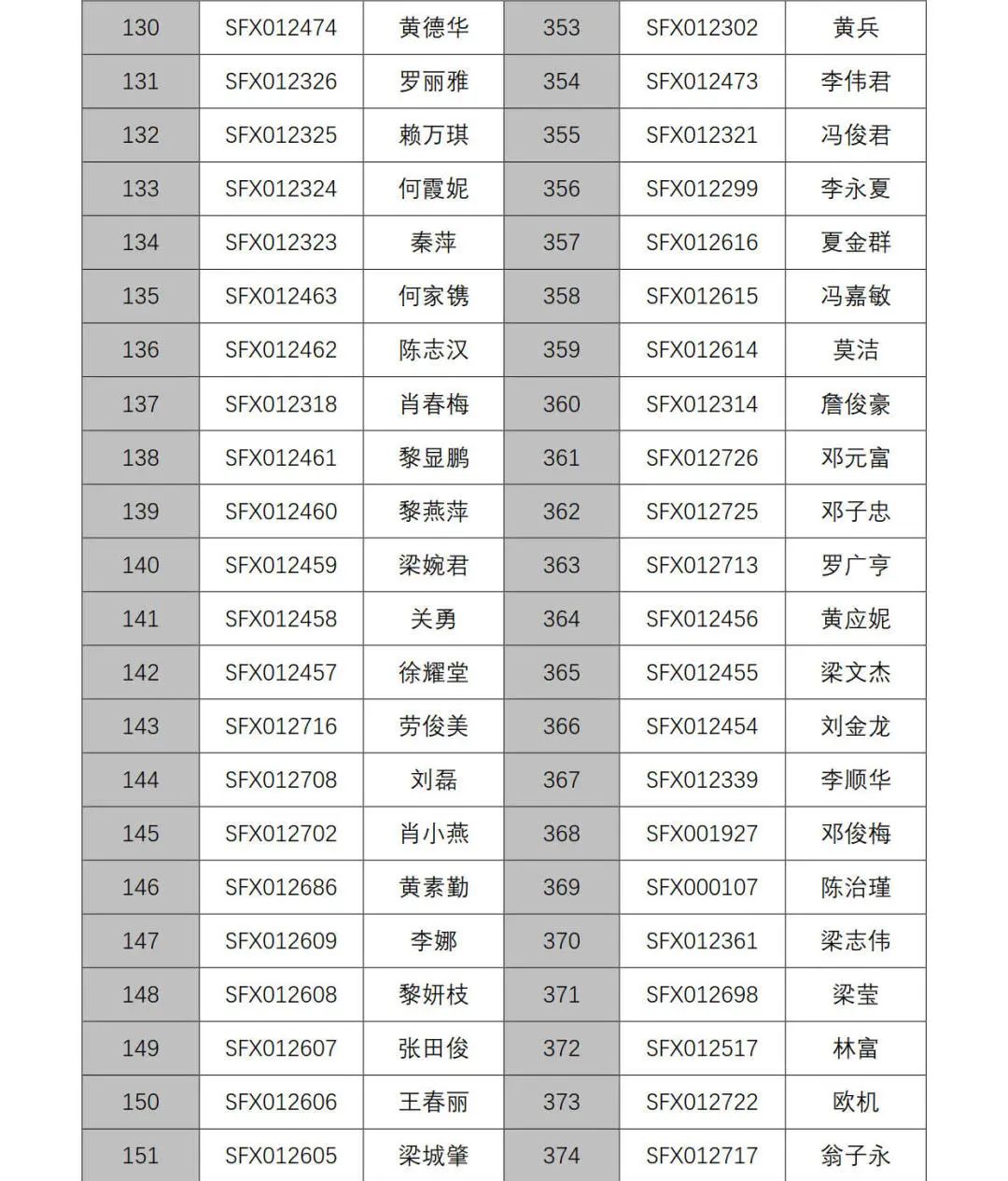 | 130 | SFX012474 | 黄德华 | 353 | SFX012302 | 黄兵 |
|---|---|---|---|---|---|
| 131 | SFX012326 | 罗丽雅 | 354 | SFX012473 | 李伟君 |
| 132 | SFX012325 | 赖万琪 | 355 | SFX012321 | 冯俊君 |
| 133 | SFX012324 | 何霞妮 | 356 | SFX012299 | 李永夏 |
| 134 | SFX012323 | 秦萍 | 357 | SFX012616 | 夏金群 |
| 135 | SFX012463 | 何家镌 | 358 | SFX012615 | 冯嘉敏 |
| 136 | SFX012462 | 陈志汉 | 359 | SFX012614 | 莫洁 |
| 137 | SFX012318 | 肖春梅 | 360 | SFX012314 | 詹俊豪 |
| 138 | SFX012461 | 黎显鹏 | 361 | SFX012726 | 邓元富 |
| 139 | SFX012460 | 黎燕萍 | 362 | SFX012725 | 邓子忠 |
| 140 | SFX012459 | 梁婉君 | 363 | SFX012713 | 罗广亨 |
| 141 | SFX012458 | 关勇 | 364 | SFX012456 | 黄应妮 |
| 142 | SFX012457 | 徐耀堂 | 365 | SFX012455 | 梁文杰 |
| 143 | SFX012716 | 劳俊美 | 366 | SFX012454 | 刘金龙 |
| 144 | SFX012708 | 刘磊 | 367 | SFX012339 | 李顺华 |
| 145 | SFX012702 | 肖小燕 | 368 | SFX001927 | 邓俊梅 |
| 146 | SFX012686 | 黄素勤 | 369 | SFX000107 | 陈治瑾 |
| 147 | SFX012609 | 李娜 | 370 | SFX012361 | 梁志伟 |
| 148 | SFX012608 | 黎妍枝 | 371 | SFX012698 | 梁莹 |
| 149 | SFX012607 | 张田俊 | 372 | SFX012517 | 林富 |
| 150 | SFX012606 | 王春丽 | 373 | SFX012722 | 欧机 |
| 151 | SFX012605 | 梁城肇 | 374 | SFX012717 | 翁子永 |